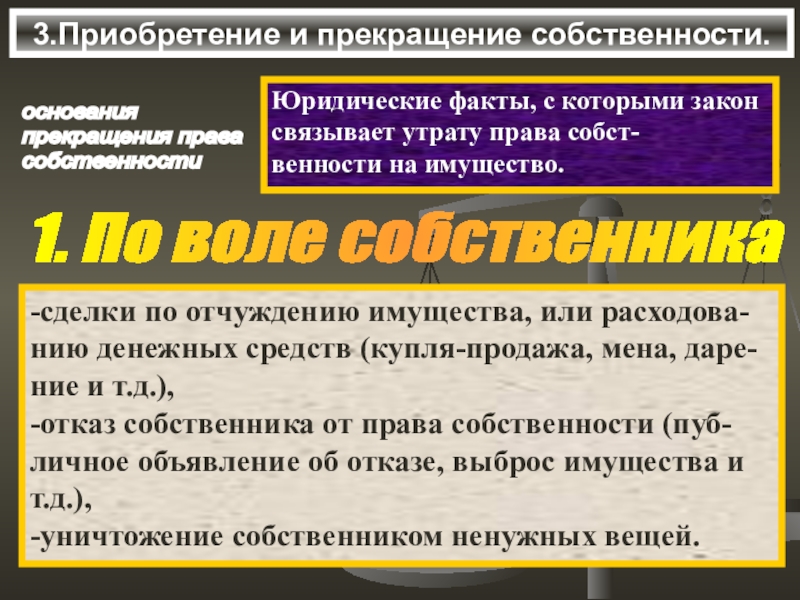 3.Приобретение и прекращение собственности.

основания прекращения права собственности

Юридические факты, с которыми закон связывает утрату права собственности на имущество.

1. По воле собственника

-сделки по отчуждению имущества, или расходованию денежных средств (купля-продажа, мена, дарение и т.д.),
-отказ собственника от права собственности (публичное объявление об отказе, выброс имущества и т.д.),
-уничтожение собственником ненужных вещей.